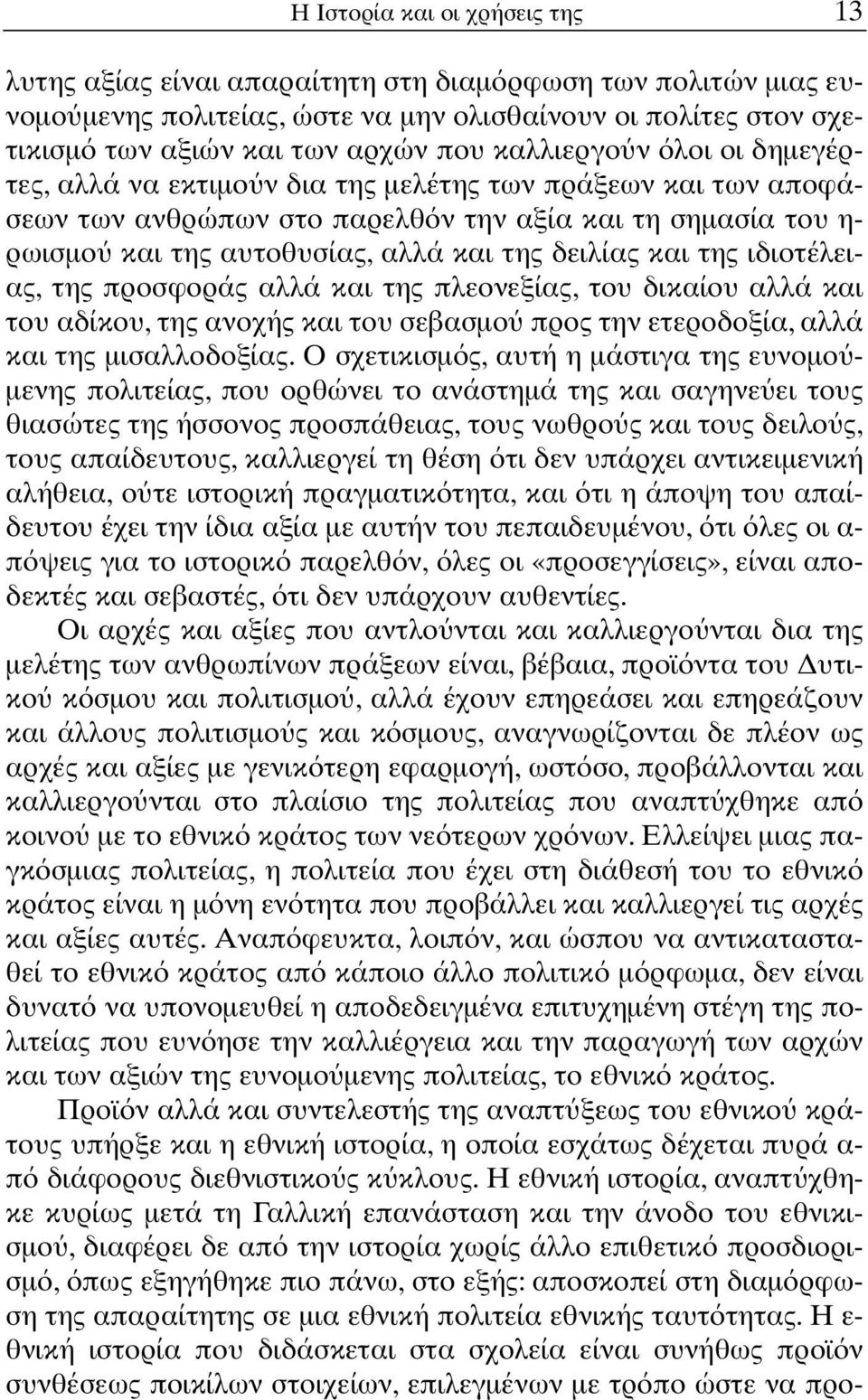 Η Ιστορία και οι χρήσεις της 13

λυτης αξίας είναι απαραίτητη στη διαμόρφωση των πολιτών μιας ευνομούμενης πολιτείας, ώστε να μην ολισθαίνουν οι πολίτες στον σχετικισμό των αξιών και των αρχών που καλλιεργούν όλοι οι δημεγέρτες, αλλά να εκτιμούν δια της μελέτης των πράξεων και των αποφάσεων των ανθρώπων στο παρελθόν την αξία και τη σημασία του ηρωισμού και της αυτοθυσίας, αλλά και της δειλίας και της ιδιοτέλειας, της προσφοράς αλλά και της πλεονεξίας, του δικαίου αλλά και του αδίκου, της ανοχής και του σεβασμού προς την ετεροδοξία, αλλά και της μισαλλοδοξίας. Ο σχετικισμός, αυτή η μάστιγα της ευνομούμενης πολιτείας, που ορθώνει το ανάστημά της και σαγηνεύει τους θιασώτες της ήσσονος προσπάθειας, τους νωθρούς και τους δειλούς, τους απαίδευτους, καλλιεργεί τη θέση ότι δεν υπάρχει αντικειμενική αλήθεια, ούτε ιστορική πραγματικότητα, και ότι η άποψη του απαίδευτου έχει την ίδια αξία με αυτήν του πεπαιδευμένου, ότι όλες οι απόψεις για το ιστορικό παρελθόν, όλες οι «προσεγγίσεις», είναι αποδεκτές και σεβαστές, ότι δεν υπάρχουν αυθεντίες.

Οι αρχές και αξίες που αντλούνται και καλλιεργούνται δια της μελέτης των ανθρωπίνων πράξεων είναι, βέβαια, προϊόντα του Δυτικού κόσμου και πολιτισμού, αλλά έχουν επηρεάσει και επηρεάζουν και άλλους πολιτισμούς και κόσμους, αναγνωρίζονται δε πλέον ως αρχές και αξίες με γενικότερη εφαρμογή, ωστόσο, προβάλλονται και καλλιεργούνται στο πλαίσιο της πολιτείας που αναπτύχθηκε από κοινού με το εθνικό κράτος των νεότερων χρόνων. Ελλείψει μιας παγκόσμιας πολιτείας, η πολιτεία που έχει στη διάθεσή του το εθνικό κράτος είναι η μόνη ενότητα που προβάλλει και καλλιεργεί τις αρχές και αξίες αυτές. Αναπόφευκτα, λοιπόν, και ώσπου να αντικατασταθεί το εθνικό κράτος από κάποιο άλλο πολιτικό μόρφωμα, δεν είναι δυνατό να υπονομευθεί η αποδεδειγμένα επιτυχημένη στέγη της πολιτείας που ευνόησε την καλλιέργεια και την παραγωγή των αρχών και των αξιών της ευνομούμενης πολιτείας, το εθνικό κράτος.

Προϊόν αλλά και συντελεστής της αναπτύξεως του εθνικού κράτους υπήρξε και η εθνική ιστορία, η οποία εσχάτως δέχεται πυρά από διάφορους διεθνιστικούς κύκλους. Η εθνική ιστορία, αναπτύχθηκε κυρίως μετά τη Γαλλική επανάσταση και την άνοδο του εθνικισμού, διαφέρει δε από την ιστορία χωρίς άλλο επιθετικό προσδιορισμό, όπως εξηγήθηκε πιο πάνω, στο εξής: αποσκοπεί στη διαμόρφωση της απαραίτητης σε μια εθνική πολιτεία εθνικής ταυτότητας. Η εθνική ιστορία που διδάσκεται στα σχολεία είναι συνήθως προϊόν συνθέσεως ποικίλων στοιχείων, επιλεγμένων με τρόπο ώστε να προ-